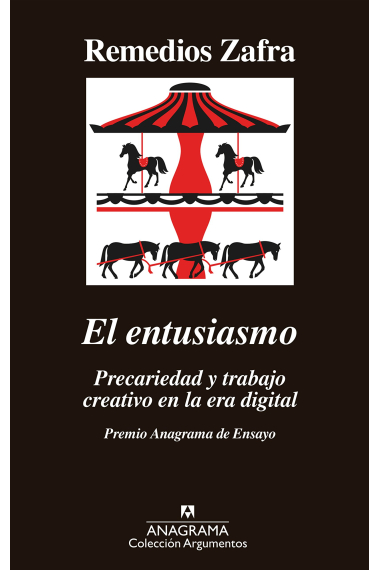 Remedios Zafra

El entusiasmo

Precariedad y trabajo creativo en la era digital

Premio Anagrama de Ensayo

ANAGRAMA
Colección Argumentos